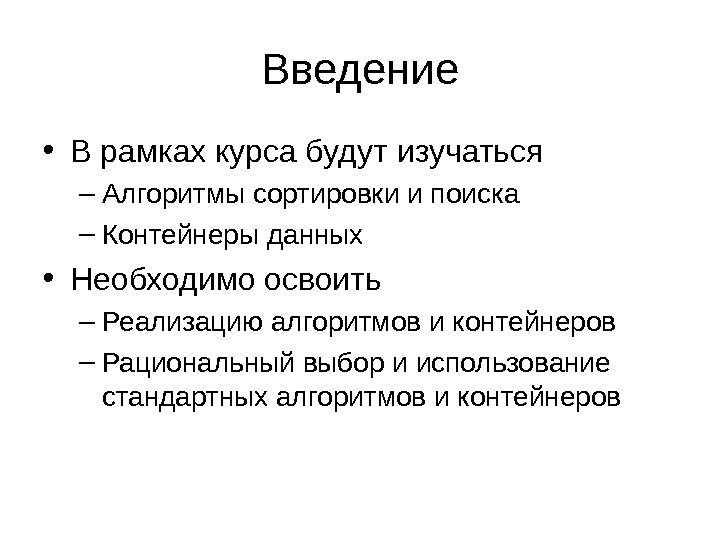 Введение

• В рамках курса будут изучаться
– Алгоритмы сортировки и поиска
– Контейнеры данных
• Необходимо освоить
– Реализацию алгоритмов и контейнеров
– Рациональный выбор и использование стандартных алгоритмов и контейнеров